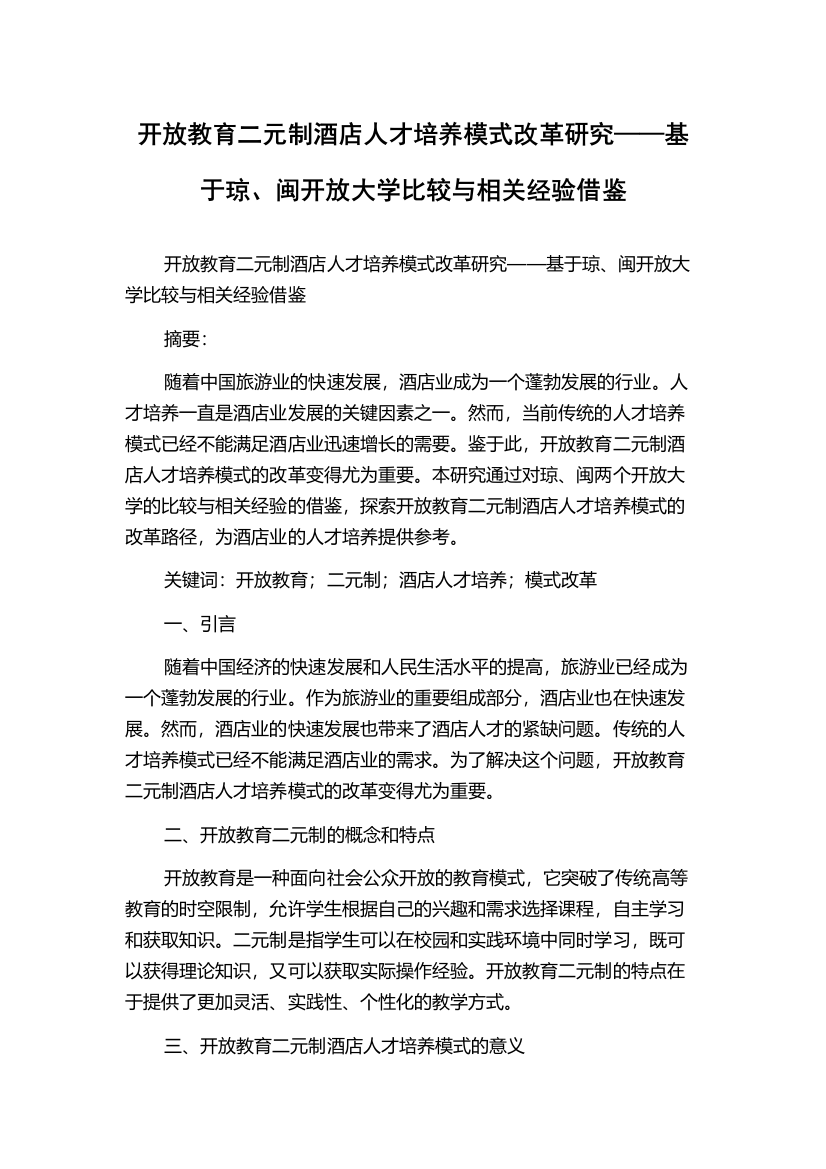 开放教育二元制酒店人才培养模式改革研究——基于琼、闽开放大学比较与相关经验借鉴

开放教育二元制酒店人才培养模式改革研究——基于琼、闽开放大学比较与相关经验借鉴

摘要：

随着中国旅游业的快速发展，酒店业成为一个蓬勃发展的行业。人才培养一直是酒店业发展的关键因素之一。然而，当前传统的人才培养模式已经不能满足酒店业迅速增长的需要。鉴于此，开放教育二元制酒店人才培养模式的改革变得尤为重要。本研究通过对琼、闽两个开放大学的比较与相关经验的借鉴，探索开放教育二元制酒店人才培养模式的改革路径，为酒店业的人才培养提供参考。

关键词：开放教育；二元制；酒店人才培养；模式改革

一、引言

随着中国经济的快速发展和人民生活水平的提高，旅游业已经成为一个蓬勃发展的行业。作为旅游业的重要组成部分，酒店业也在快速发展。然而，酒店业的快速发展也带来了酒店人才的紧缺问题。传统的人才培养模式已经不能满足酒店业的需求。为了解决这个问题，开放教育二元制酒店人才培养模式的改革变得尤为重要。

二、开放教育二元制的概念和特点

开放教育是一种面向社会公众开放的教育模式，它突破了传统高等教育的时空限制，允许学生根据自己的兴趣和需求选择课程，自主学习和获取知识。二元制是指学生可以在校园和实践环境中同时学习，既可以获得理论知识，又可以获取实际操作经验。开放教育二元制的特点在于提供了更加灵活、实践性、个性化的教学方式。

三、开放教育二元制酒店人才培养模式的意义